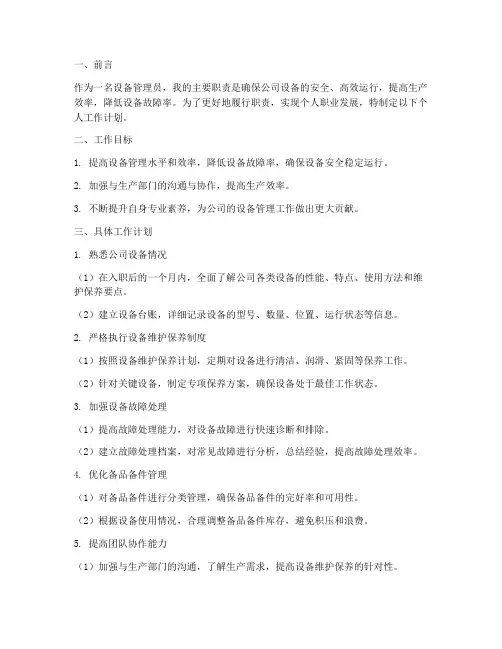 一、前言

作为一名设备管理员，我的主要职责是确保公司设备的安全、高效运行，提高生产效率，降低设备故障率。为了更好地履行职责，实现个人职业发展，特制定以下个人工作计划。

二、工作目标

1. 提高设备管理水平和效率，降低设备故障率，确保设备安全稳定运行。

2. 加强与生产部门的沟通与协作，提高生产效率。

3. 不断提升自身专业素养，为公司的设备管理工作做出更大贡献。

三、具体工作计划

1. 熟悉公司设备情况

（1）在入职后的一个月内，全面了解公司各类设备的性能、特点、使用方法和维护保养要点。

（2）建立设备台账，详细记录设备的型号、数量、位置、运行状态等信息。

2. 严格执行设备维护保养制度

（1）按照设备维护保养计划，定期对设备进行清洁、润滑、紧固等保养工作。

（2）针对关键设备，制定专项保养方案，确保设备处于最佳工作状态。

3. 加强设备故障处理

（1）提高故障处理能力，对设备故障进行快速诊断和排除。

（2）建立故障处理档案，对常见故障进行分析，总结经验，提高故障处理效率。

4. 优化备品备件管理

（1）对备品备件进行分类管理，确保备品备件的完好率和可用性。

（2）根据设备使用情况，合理调整备品备件库存，避免积压和浪费。

5. 提高团队协作能力

（1）加强与生产部门的沟通，了解生产需求，提高设备维护保养的针对性。